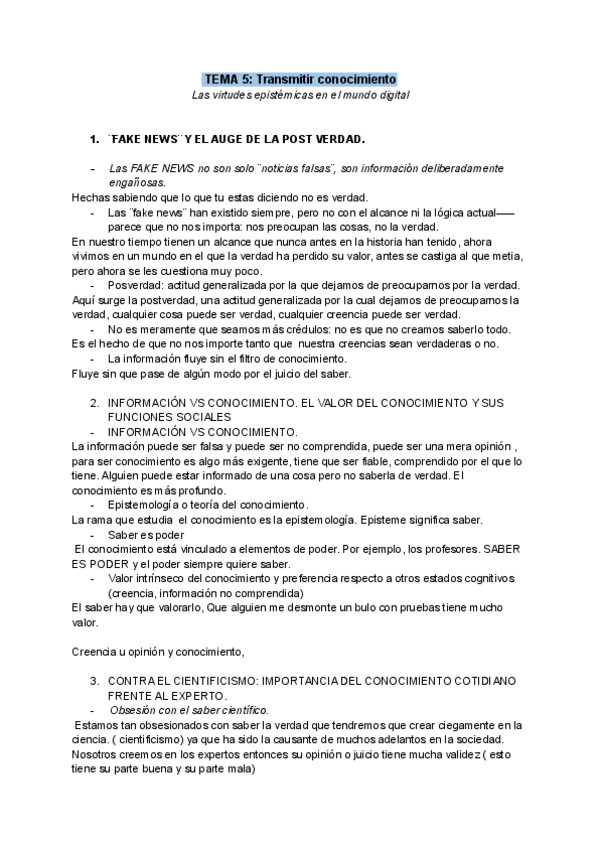 TEMA 5: Transmitir conocimiento

Las virtudes epistémicas en el mundo digital

1. ¨FAKE NEWS¨ Y EL AUGE DE LA POST VERDAD.

- Las FAKE NEWS no son solo ¨noticias falsas¨, son información deliberadamente engañosas.

Hechas sabiendo que lo que tu estas diciendo no es verdad.

- Las ¨fake news¨ han existido siempre, pero no con el alcance ni la lógica actual—— parece que no nos importa: nos preocupan las cosas, no la verdad.

En nuestro tiempo tienen un alcance que nunca antes en la historia han tenido, ahora vivimos en un mundo en el que la verdad ha perdido su valor, antes se castiga al que metia, pero ahora se les cuestiona muy poco.

- Posverdad: actitud generalizada por la que dejamos de preocuparnos por la verdad.

Aquí surge la postverdad, una actitud generalizada por la cual dejamos de preocuparnos la verdad, cualquier cosa puede ser verdad, cualquier creencia puede ser verdad.

- No es meramente que seamos más crédulos: no es que no creamos saberlo todo.

Es el hecho de que no nos importe tanto que nuestra creencias sean verdaderas o no.

- La información fluye sin el filtro de conocimiento.

Fluye sin que pase de algún modo por el juicio del saber.

2. INFORMACIÓN VS CONOCIMIENTO. EL VALOR DEL CONOCIMIENTO Y SUS FUNCIONES SOCIALES

- INFORMACIÓN VS CONOCIMIENTO.

La información puede ser falsa y puede ser no comprendida, puede ser una mera opinión , para ser conocimiento es algo más exigente, tiene que ser fiable, comprendido por el que lo tiene. Alguien puede estar informado de una cosa pero no saberla de verdad. El conocimiento es más profundo.

- Epistemología o teoría del conocimiento.

La rama que estudia el conocimiento es la epistemología. Episteme significa saber.

- Saber es poder

El conocimiento está vinculado a elementos de poder. Por ejemplo, los profesores. SABER ES PODER y el poder siempre quiere saber.

- Valor intrínseco del conocimiento y preferencia respecto a otros estados cognitivos (creencia, información no comprendida)

El saber hay que valorarlo, Que alguien me desmonte un bulo con pruebas tiene mucho valor.

Creencia u opinión y conocimiento,

3. CONTRA EL CIENTIFICISMO: IMPORTANCIA DEL CONOCIMIENTO COTIDIANO FRENTE AL EXPERTO.

- Obsesión con el saber científico.

Estamos tan obsesionados con saber la verdad que tendremos que crear ciegamente en la ciencia. ( cientificismo) ya que ha sido la causante de muchos adelantos en la sociedad. Nosotros creemos en los expertos entonces su opinión o juicio tiene mucha validez ( esto tiene su parte buena y su parte mala)